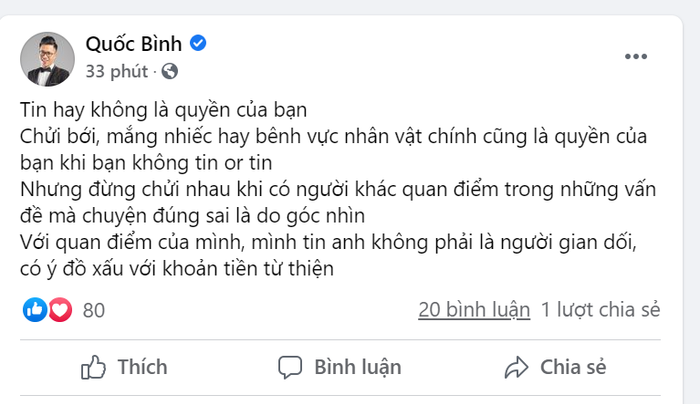 Quốc Bình
33 phút ·

Tin hay không là quyền của bạn
Chửi bới, mắng nhiếc hay bênh vực nhân vật chính cũng là quyền của bạn khi bạn không tin or tin
Nhưng đừng chửi nhau khi có người khác quan điểm trong những vấn đề mà chuyện đúng sai là do góc nhìn
Với quan điểm của mình, mình tin anh không phải là người gian dối, có ý đồ xấu với khoản tiền từ thiện

80
20 bình luận 1 lượt chia sẻ

Thích
Bình luận
Chia sẻ